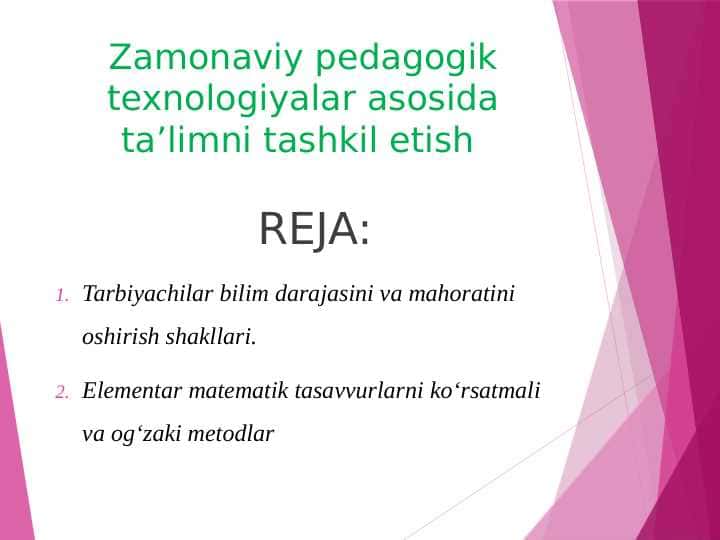 Zamonaviy pedagogik texnologiyalar asosida ta’limni tashkil etish

REJA:

1. Tarbiyachilar bilim darajasini va mahoratini oshirish shakllari.

2. Elementar matematik tasavvurlarni ko‘rsatmali va og‘zaki metodlar